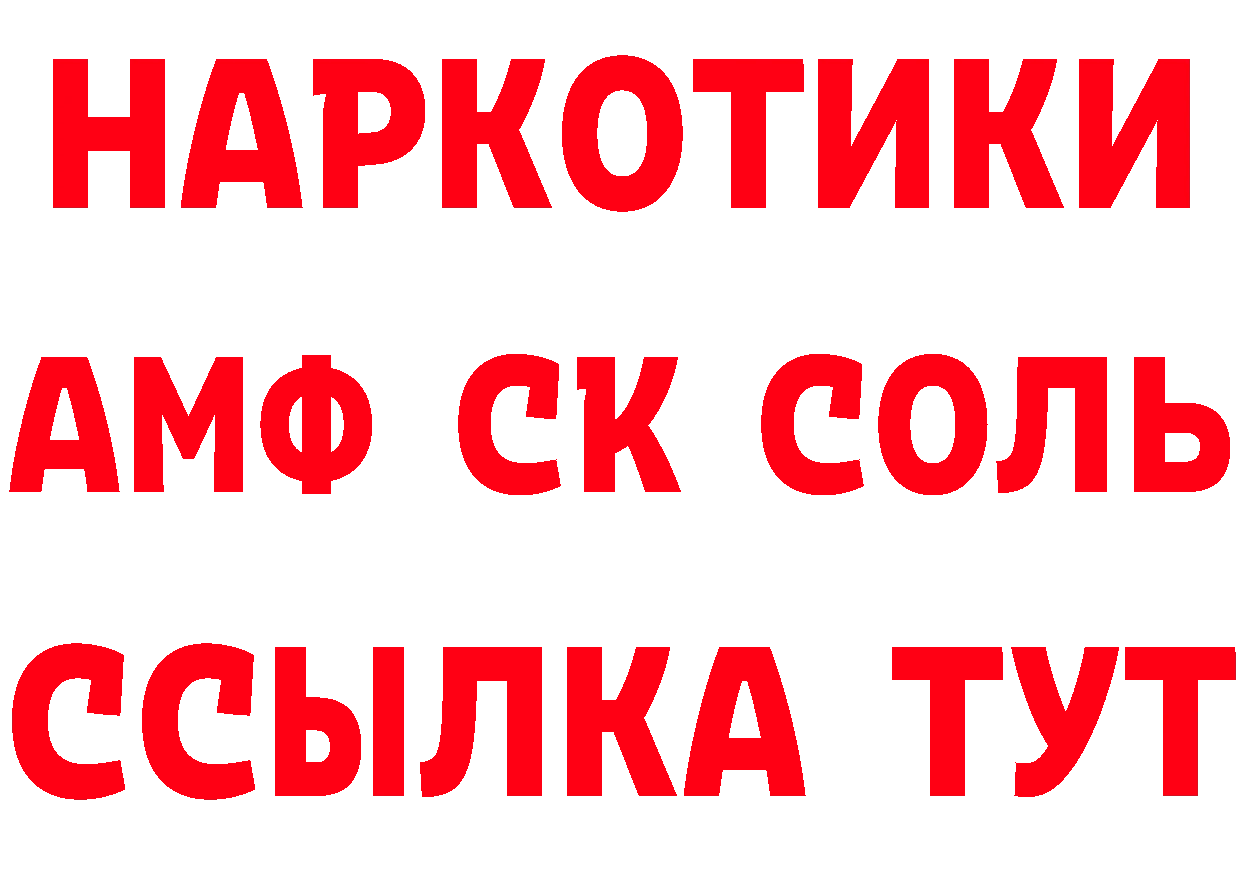 НАРКОТИКИ

АМФ СК СОЛЬ

ССЫЛКА ТУТ